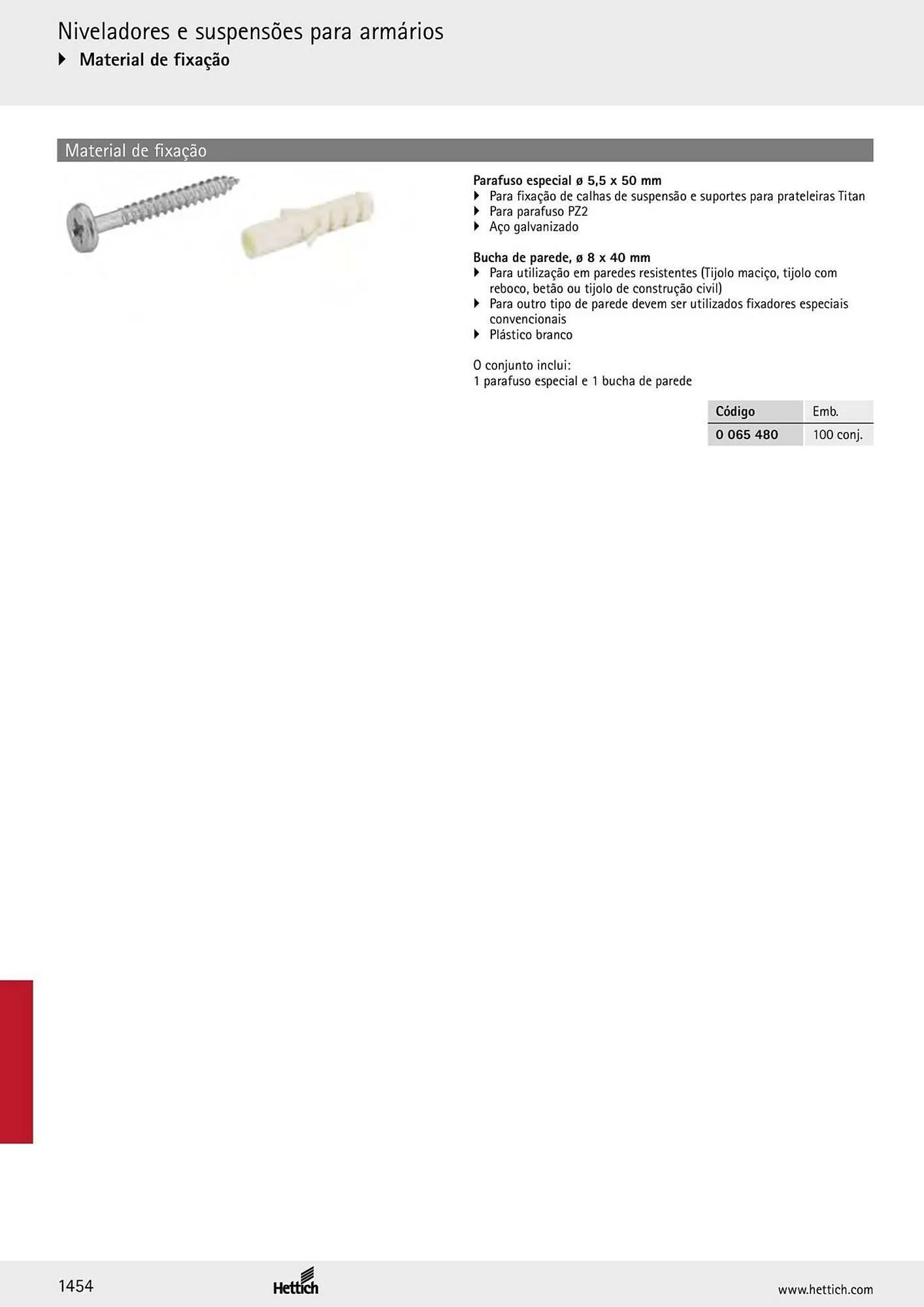 Niveladores e suspensões para armários

▸ Material de fixação

Material de fixação

Parafuso especial ø 5,5 x 50 mm
▸ Para fixação de calhas de suspensão e suportes para prateleiras Titan
▸ Para parafuso PZ2
▸ Aço galvanizado

Bucha de parede, ø 8 x 40 mm
▸ Para utilização em paredes resistentes (Tijolo maciço, tijolo com reboco, betão ou tijolo de construção civil)
▸ Para outro tipo de parede devem ser utilizados fixadores especiais convencionais
▸ Plástico branco

O conjunto inclui:
1 parafuso especial e 1 bucha de parede

| Código | Emb. |
|---|---|
| 0 065 480 | 100 conj. |

1454

Hettich

www.hettich.com